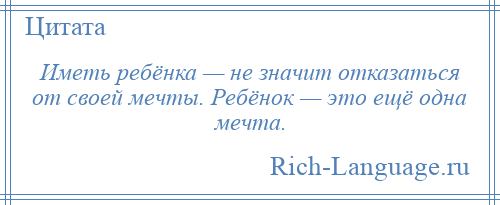 Цитата

Иметь ребёнка — не значит отказаться от своей мечты. Ребёнок — это ещё одна мечта.

Rich-Language.ru